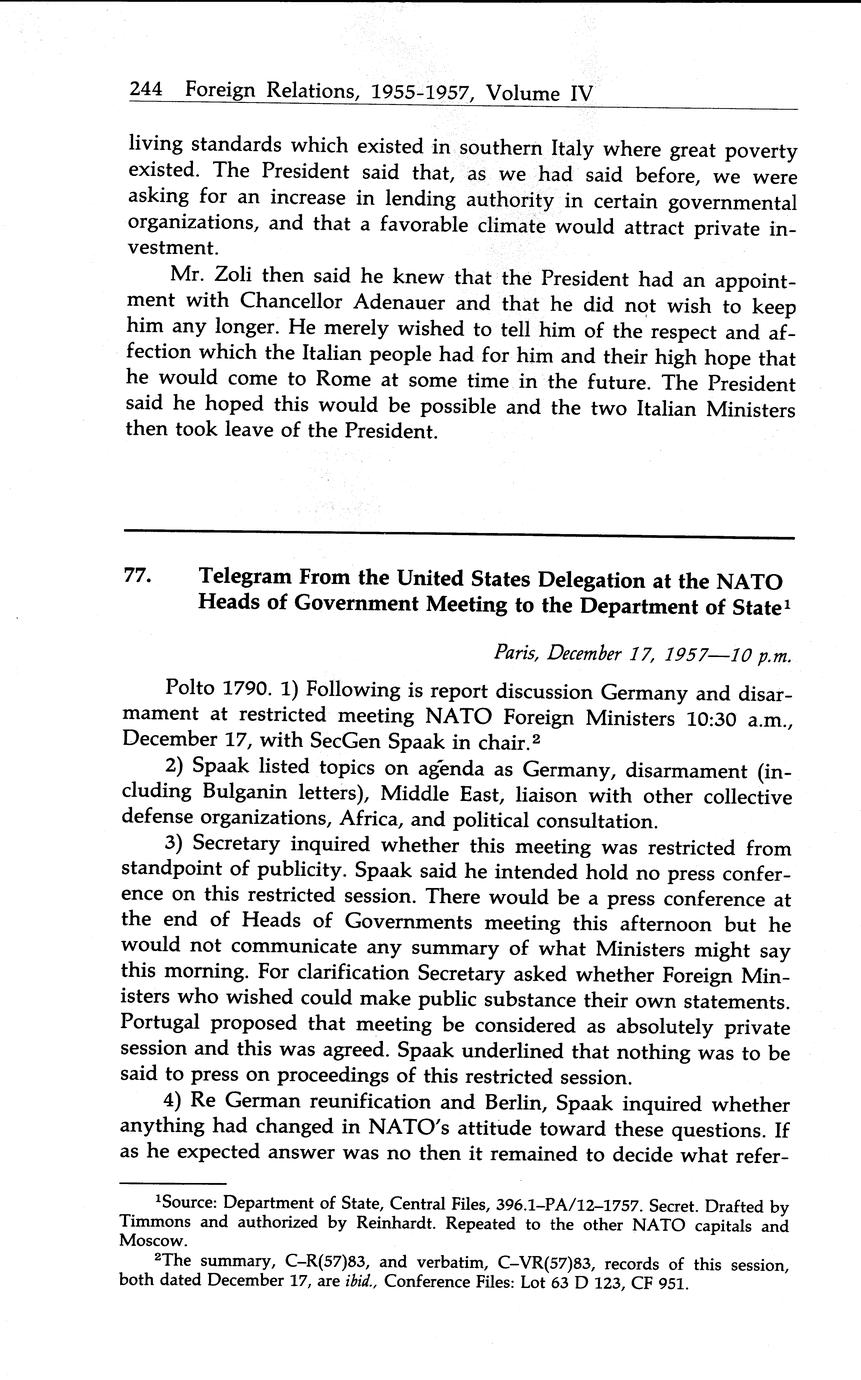 244 Foreign Relations, 1955-1957, Volume IV

living standards which existed in southern Italy where great poverty existed. The President said that, as we had said before, we were asking for an increase in lending authority in certain governmental organizations, and that a favorable climate would attract private investment.

Mr. Zoli then said he knew that the President had an appointment with Chancellor Adenauer and that he did not wish to keep him any longer. He merely wished to tell him of the respect and affection which the Italian people had for him and their high hope that he would come to Rome at some time in the future. The President said he hoped this would be possible and the two Italian Ministers then took leave of the President.

77. Telegram From the United States Delegation at the NATO Heads of Government Meeting to the Department of State$^1$

Paris, December 17, 1957—10 p.m.

Polto 1790. 1) Following is report discussion Germany and disarmament at restricted meeting NATO Foreign Ministers 10:30 a.m., December 17, with SecGen Spaak in chair.$^2$

2) Spaak listed topics on agenda as Germany, disarmament (including Bulganin letters), Middle East, liaison with other collective defense organizations, Africa, and political consultation.

3) Secretary inquired whether this meeting was restricted from standpoint of publicity. Spaak said he intended hold no press conference on this restricted session. There would be a press conference at the end of Heads of Governments meeting this afternoon but he would not communicate any summary of what Ministers might say this morning. For clarification Secretary asked whether Foreign Ministers who wished could make public substance their own statements. Portugal proposed that meeting be considered as absolutely private session and this was agreed. Spaak underlined that nothing was to be said to press on proceedings of this restricted session.

4) Re German reunification and Berlin, Spaak inquired whether anything had changed in NATO's attitude toward these questions. If as he expected answer was no then it remained to decide what refer-

$^1$Source: Department of State, Central Files, 396.1–PA/12–1757. Secret. Drafted by Timmons and authorized by Reinhardt. Repeated to the other NATO capitals and Moscow.

$^2$The summary, C–R(57)83, and verbatim, C–VR(57)83, records of this session, both dated December 17, are ibid., Conference Files: Lot 63 D 123, CF 951.